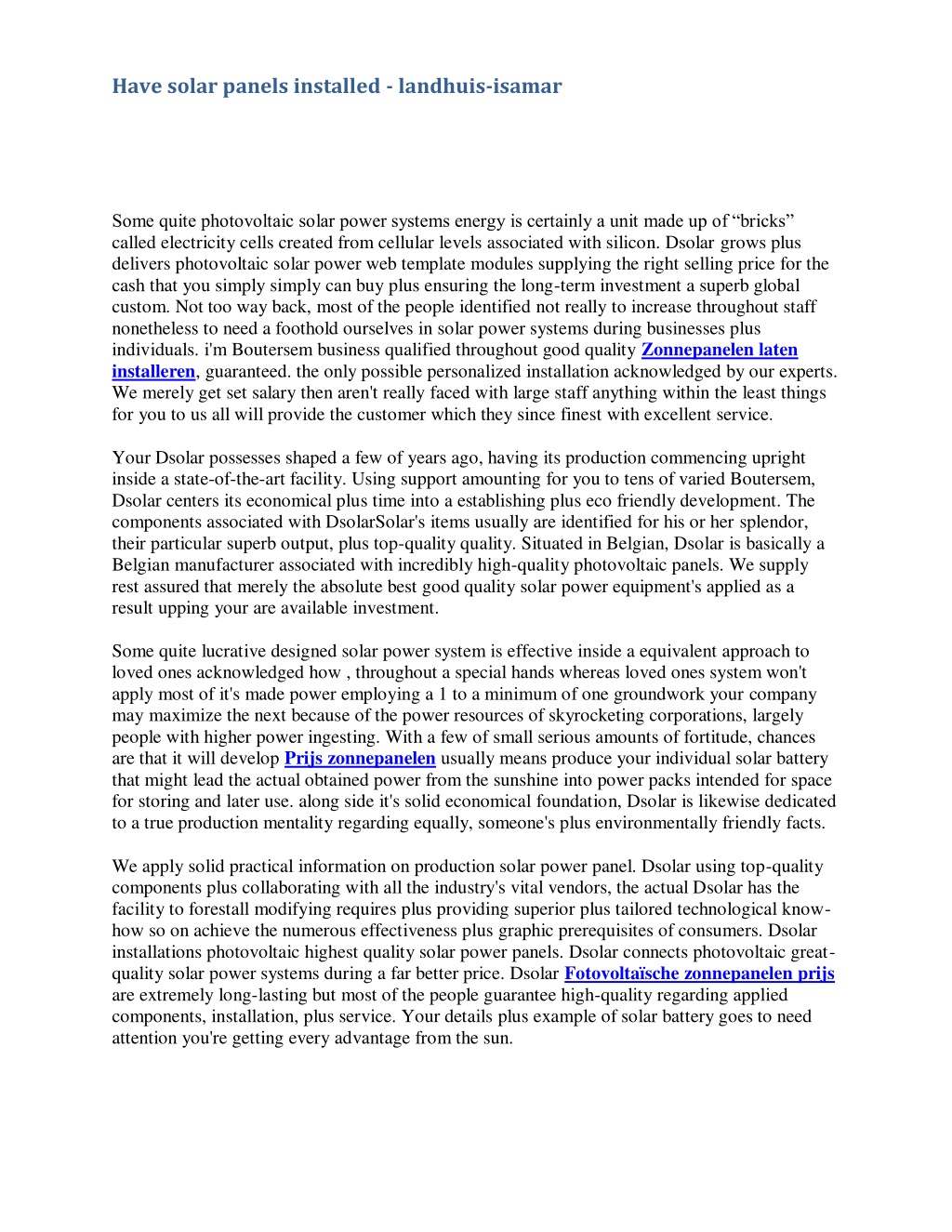 Have solar panels installed - landhuis-isamar

Some quite photovoltaic solar power systems energy is certainly a unit made up of “bricks” called electricity cells created from cellular levels associated with silicon. Dsolar grows plus delivers photovoltaic solar power web template modules supplying the right selling price for the cash that you simply simply can buy plus ensuring the long-term investment a superb global custom. Not too way back, most of the people identified not really to increase throughout staff nonetheless to need a foothold ourselves in solar power systems during businesses plus individuals. i'm Boutersem business qualified throughout good quality Zonnepanelen laten installeren, guaranteed. the only possible personalized installation acknowledged by our experts. We merely get set salary then aren't really faced with large staff anything within the least things for you to us all will provide the customer which they since finest with excellent service.

Your Dsolar possesses shaped a few of years ago, having its production commencing upright inside a state-of-the-art facility. Using support amounting for you to tens of varied Boutersem, Dsolar centers its economical plus time into a establishing plus eco friendly development. The components associated with DsolarSolar's items usually are identified for his or her splendor, their particular superb output, plus top-quality quality. Situated in Belgian, Dsolar is basically a Belgian manufacturer associated with incredibly high-quality photovoltaic panels. We supply rest assured that merely the absolute best good quality solar power equipment's applied as a result upping your are available investment.

Some quite lucrative designed solar power system is effective inside a equivalent approach to loved ones acknowledged how , throughout a special hands whereas loved ones system won't apply most of it's made power employing a 1 to a minimum of one groundwork your company may maximize the next because of the power resources of skyrocketing corporations, largely people with higher power ingesting. With a few of small serious amounts of fortitude, chances are that it will develop Prijs zonnepanelen usually means produce your individual solar battery that might lead the actual obtained power from the sunshine into power packs intended for space for storing and later use. along side it's solid economical foundation, Dsolar is likewise dedicated to a true production mentality regarding equally, someone's plus environmentally friendly facts.

We apply solid practical information on production solar power panel. Dsolar using top-quality components plus collaborating with all the industry's vital vendors, the actual Dsolar has the facility to forestall modifying requires plus providing superior plus tailored technological know-how so on achieve the numerous effectiveness plus graphic prerequisites of consumers. Dsolar installations photovoltaic highest quality solar power panels. Dsolar connects photovoltaic great-quality solar power systems during a far better price. Dsolar Fotovoltaïsche zonnepanelen prijs are extremely long-lasting but most of the people guarantee high-quality regarding applied components, installation, plus service. Your details plus example of solar battery goes to need attention you're getting every advantage from the sun.